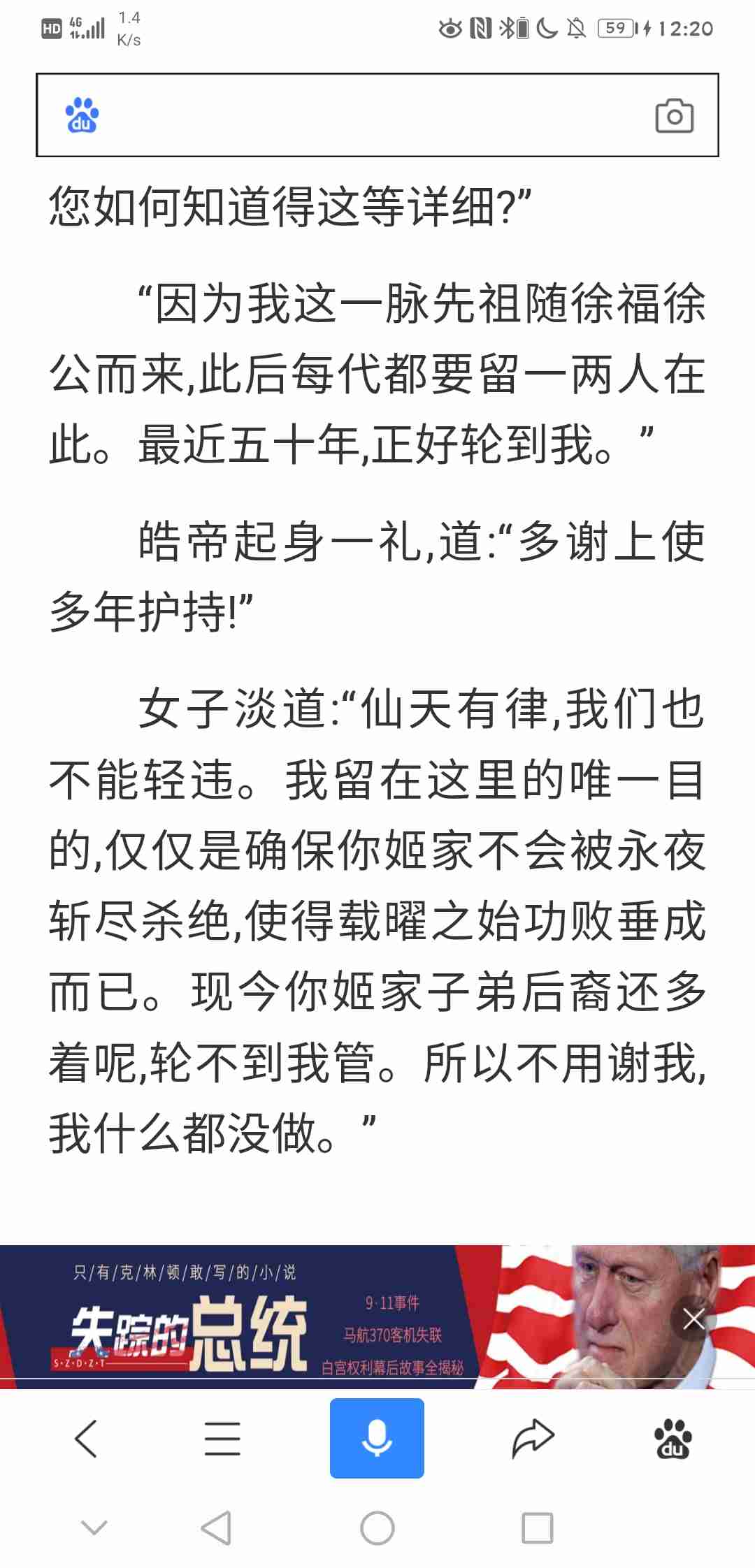 HD 4G 1.4 K/s 59 12:20

du

您如何知道得这等详细?”

“因为我这一脉先祖随徐福徐公而来,此后每代都要留一两人在此。最近五十年,正好轮到我。”

皓帝起身一礼,道:“多谢上使多年护持!”

女子淡道:“仙天有律,我们也不能轻违。我留在这里的唯一目的,仅仅是确保你姬家不会被永夜斩尽杀绝,使得载曜之始功败垂成而已。现今你姬家子弟后裔还多着呢,轮不到我管。所以不用谢我,我什么都没做。”

只/有/克/林/顿/敢/写/的/小/说
失踪的总统
S·Z·D·Z·T
9·11事件
马航370客机失联
白宫权利幕后故事全揭秘

du